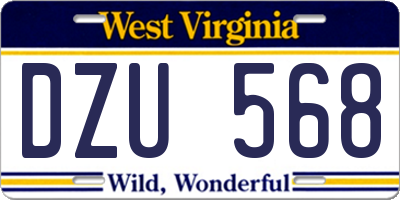 West Virginia

DZU 568

Wild, Wonderful